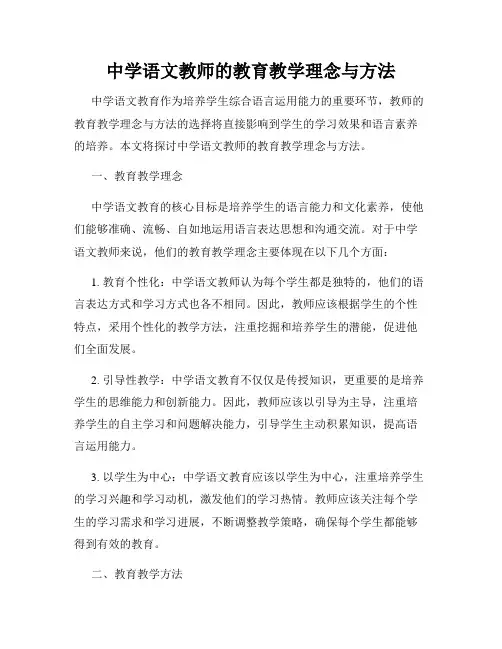 中学语文教师的教育教学理念与方法

中学语文教育作为培养学生综合语言运用能力的重要环节，教师的教育教学理念与方法的选择将直接影响到学生的学习效果和语言素养的培养。本文将探讨中学语文教师的教育教学理念与方法。

一、教育教学理念

中学语文教育的核心目标是培养学生的语言能力和文化素养，使他们能够准确、流畅、自如地运用语言表达思想和沟通交流。对于中学语文教师来说，他们的教育教学理念主要体现在以下几个方面：

1. 教育个性化：中学语文教师认为每个学生都是独特的，他们的语言表达方式和学习方式也各不相同。因此，教师应该根据学生的个性特点，采用个性化的教学方法，注重挖掘和培养学生的潜能，促进他们全面发展。

2. 引导性教学：中学语文教育不仅仅是传授知识，更重要的是培养学生的思维能力和创新能力。因此，教师应该以引导为主导，注重培养学生的自主学习和问题解决能力，引导学生主动积累知识，提高语言运用能力。

3. 以学生为中心：中学语文教育应该以学生为中心，注重培养学生的学习兴趣和学习动机，激发他们的学习热情。教师应该关注每个学生的学习需求和学习进展，不断调整教学策略，确保每个学生都能够得到有效的教育。

二、教育教学方法